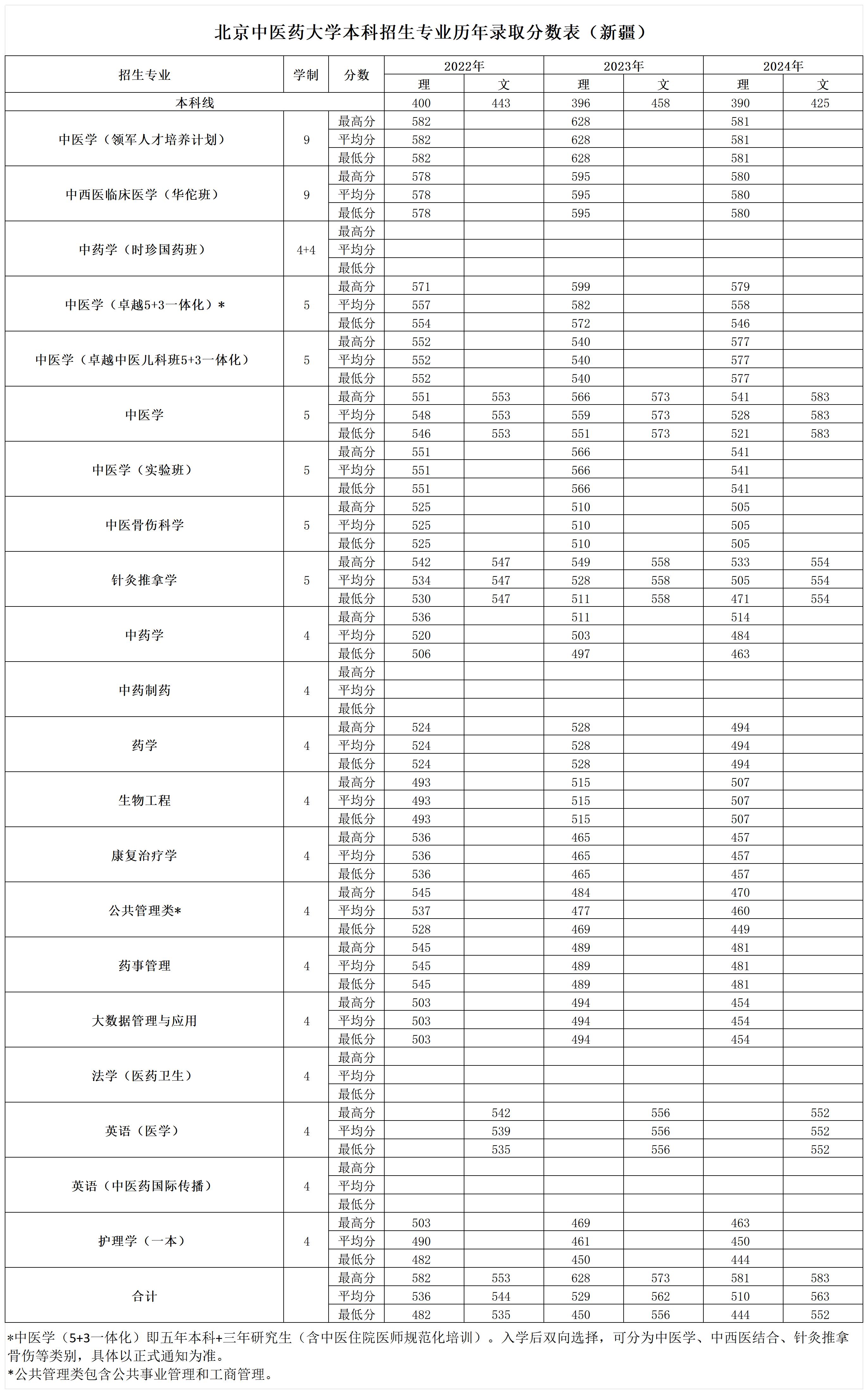 北京中医药大学本科招生专业历年录取分数表（新疆）

| 招生专业 | 学制 | 分数 | 2022年 理 | 2022年 文 | 2023年 理 | 2023年 文 | 2024年 理 | 2024年 文 |
|---|---|---|---|---|---|---|---|---|
| 本科线 | | | 400 | 443 | 396 | 458 | 390 | 425 |
| 中医学（领军人才培养计划） | 9 | 最高分 | 582 | | 628 | | 581 | |
| | | 平均分 | 582 | | 628 | | 581 | |
| | | 最低分 | 582 | | 628 | | 581 | |
| 中西医临床医学（华佗班） | 9 | 最高分 | 578 | | 595 | | 580 | |
| | | 平均分 | 578 | | 595 | | 580 | |
| | | 最低分 | 578 | | 595 | | 580 | |
| 中药学（时珍国药班） | 4+4 | 最高分 | | | | | | |
| | | 平均分 | | | | | | |
| | | 最低分 | | | | | | |
| 中医学（卓越5+3一体化）* | 5 | 最高分 | 571 | | 599 | | 579 | |
| | | 平均分 | 557 | | 582 | | 558 | |
| | | 最低分 | 554 | | 572 | | 546 | |
| 中医学（卓越中医儿科班5+3一体化） | 5 | 最高分 | 552 | | 540 | | 577 | |
| | | 平均分 | 552 | | 540 | | 577 | |
| | | 最低分 | 552 | | 540 | | 577 | |
| 中医学 | 5 | 最高分 | 551 | 553 | 566 | 573 | 541 | 583 |
| | | 平均分 | 548 | 553 | 559 | 573 | 528 | 583 |
| | | 最低分 | 546 | 553 | 551 | 573 | 521 | 583 |
| 中医学（实验班） | 5 | 最高分 | 551 | | 566 | | 541 | |
| | | 平均分 | 551 | | 566 | | 541 | |
| | | 最低分 | 551 | | 566 | | 541 | |
| 中医骨伤科学 | 5 | 最高分 | 525 | | 510 | | 505 | |
| | | 平均分 | 525 | | 510 | | 505 | |
| | | 最低分 | 525 | | 510 | | 505 | |
| 针灸推拿学 | 5 | 最高分 | 542 | 547 | 549 | 558 | 533 | 554 |
| | | 平均分 | 534 | 547 | 528 | 558 | 505 | 554 |
| | | 最低分 | 530 | 547 | 511 | 558 | 471 | 554 |
| 中药学 | 4 | 最高分 | 536 | | 511 | | 514 | |
| | | 平均分 | 520 | | 503 | | 484 | |
| | | 最低分 | 506 | | 497 | | 463 | |
| 中药制药 | 4 | 最高分 | | | | | | |
| | | 平均分 | | | | | | |
| | | 最低分 | | | | | | |
| 药学 | 4 | 最高分 | 524 | | 528 | | 494 | |
| | | 平均分 | 524 | | 528 | | 494 | |
| | | 最低分 | 524 | | 528 | | 494 | |
| 生物工程 | 4 | 最高分 | 493 | | 515 | | 507 | |
| | | 平均分 | 493 | | 515 | | 507 | |
| | | 最低分 | 493 | | 515 | | 507 | |
| 康复治疗学 | 4 | 最高分 | 536 | | 465 | | 457 | |
| | | 平均分 | 536 | | 465 | | 457 | |
| | | 最低分 | 536 | | 465 | | 457 | |
| 公共管理类* | 4 | 最高分 | 545 | | 484 | | 470 | |
| | | 平均分 | 537 | | 477 | | 460 | |
| | | 最低分 | 528 | | 469 | | 449 | |
| 药事管理 | 4 | 最高分 | 545 | | 489 | | 481 | |
| | | 平均分 | 545 | | 489 | | 481 | |
| | | 最低分 | 545 | | 489 | | 481 | |
| 大数据管理与应用 | 4 | 最高分 | 503 | | 494 | | 454 | |
| | | 平均分 | 503 | | 494 | | 454 | |
| | | 最低分 | 503 | | 494 | | 454 | |
| 法学（医药卫生） | 4 | 最高分 | | | | | | |
| | | 平均分 | | | | | | |
| | | 最低分 | | | | | | |
| 英语（医学） | 4 | 最高分 | | 542 | | 556 | | 552 |
| | | 平均分 | | 539 | | 556 | | 552 |
| | | 最低分 | | 535 | | 556 | | 552 |
| 英语（中医药国际传播） | 4 | 最高分 | | | | | | |
| | | 平均分 | | | | | | |
| | | 最低分 | | | | | | |
| 护理学（一本） | 4 | 最高分 | 503 | | 469 | | 463 | |
| | | 平均分 | 490 | | 461 | | 450 | |
| | | 最低分 | 482 | | 450 | | 444 | |
| 合计 | | 最高分 | 582 | 553 | 628 | 573 | 581 | 583 |
| | | 平均分 | 536 | 544 | 529 | 562 | 510 | 563 |
| | | 最低分 | 482 | 535 | 450 | 556 | 444 | 552 |

*中医学（5+3一体化）即五年本科+三年研究生（含中医住院医师规范化培训）。入学后双向选择，可分为中医学、中西医结合、针灸推拿骨伤等类别，具体以正式通知为准。
*公共管理类包含公共事业管理和工商管理。